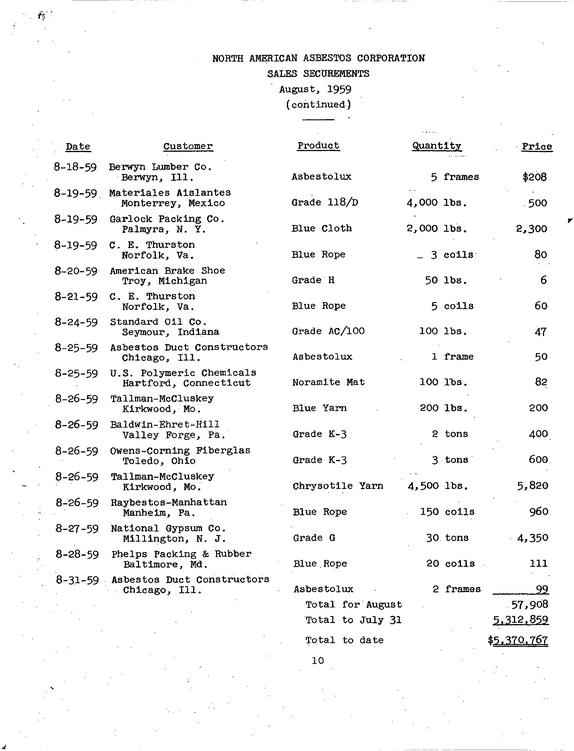 NORTH AMERICAN ASBESTOS CORPORATION
SALES SECUREMENTS
August, 1959
(continued)

| Date | Customer | Product | Quantity | Price |
|---|---|---|---|---|
| 8-18-59 | Berwyn Lumber Co. Berwyn, Ill. | Asbestolux | 5 frames | $208 |
| 8-19-59 | Materiales Aislantes Monterrey, Mexico | Grade 118/D | 4,000 lbs. | 500 |
| 8-19-59 | Garlock Packing Co. Palmyra, N. Y. | Blue Cloth | 2,000 lbs. | 2,300 |
| 8-19-59 | C. E. Thurston Norfolk, Va. | Blue Rope | 3 coils | 80 |
| 8-20-59 | American Brake Shoe Troy, Michigan | Grade H | 50 lbs. | 6 |
| 8-21-59 | C. E. Thurston Norfolk, Va. | Blue Rope | 5 coils | 60 |
| 8-24-59 | Standard Oil Co. Seymour, Indiana | Grade AC/100 | 100 lbs. | 47 |
| 8-25-59 | Asbestos Duct Constructors Chicago, Ill. | Asbestolux | 1 frame | 50 |
| 8-25-59 | U.S. Polymeric Chemicals Hartford, Connecticut | Noramite Mat | 100 lbs. | 82 |
| 8-26-59 | Tallman-McCluskey Kirkwood, Mo. | Blue Yarn | 200 lbs. | 200 |
| 8-26-59 | Baldwin-Ehret-Hill Valley Forge, Pa. | Grade K-3 | 2 tons | 400 |
| 8-26-59 | Owens-Corning Fiberglas Toledo, Ohio | Grade K-3 | 3 tons | 600 |
| 8-26-59 | Tallman-McCluskey Kirkwood, Mo. | Chrysotile Yarn | 4,500 lbs. | 5,820 |
| 8-26-59 | Raybestos-Manhattan Manheim, Pa. | Blue Rope | 150 coils | 960 |
| 8-27-59 | National Gypsum Co. Millington, N. J. | Grade G | 30 tons | 4,350 |
| 8-28-59 | Phelps Packing & Rubber Baltimore, Md. | Blue Rope | 20 coils | 111 |
| 8-31-59 | Asbestos Duct Constructors Chicago, Ill. | Asbestolux | 2 frames | 99 |

Total for August 57,908
Total to July 31 5,312,859
Total to date $5,370,767

10